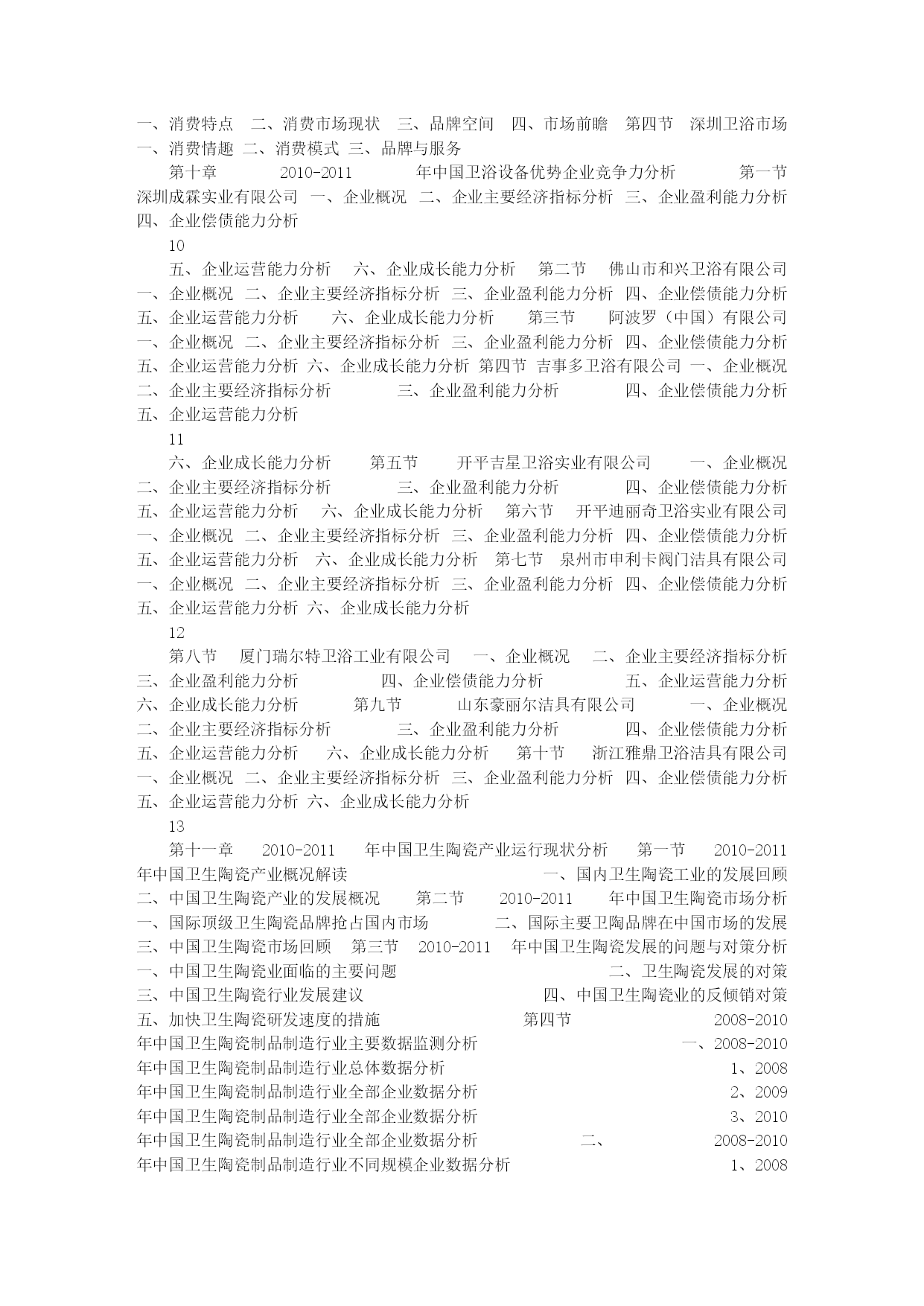 一、消费特点 二、消费市场现状 三、品牌空间 四、市场前瞻 第四节 深圳卫浴市场 一、消费情趣 二、消费模式 三、品牌与服务

第十章 2010-2011 年中国卫浴设备优势企业竞争力分析 第一节 深圳成霖实业有限公司 一、企业概况 二、企业主要经济指标分析 三、企业盈利能力分析 四、企业偿债能力分析

10

五、企业运营能力分析 六、企业成长能力分析 第二节 佛山市和兴卫浴有限公司 一、企业概况 二、企业主要经济指标分析 三、企业盈利能力分析 四、企业偿债能力分析 五、企业运营能力分析 六、企业成长能力分析 第三节 阿波罗（中国）有限公司 一、企业概况 二、企业主要经济指标分析 三、企业盈利能力分析 四、企业偿债能力分析 五、企业运营能力分析 六、企业成长能力分析 第四节 吉事多卫浴有限公司 一、企业概况 二、企业主要经济指标分析 三、企业盈利能力分析 四、企业偿债能力分析 五、企业运营能力分析

11

六、企业成长能力分析 第五节 开平吉星卫浴实业有限公司 一、企业概况 二、企业主要经济指标分析 三、企业盈利能力分析 四、企业偿债能力分析 五、企业运营能力分析 六、企业成长能力分析 第六节 开平迪丽奇卫浴实业有限公司 一、企业概况 二、企业主要经济指标分析 三、企业盈利能力分析 四、企业偿债能力分析 五、企业运营能力分析 六、企业成长能力分析 第七节 泉州市申利卡阀门洁具有限公司 一、企业概况 二、企业主要经济指标分析 三、企业盈利能力分析 四、企业偿债能力分析 五、企业运营能力分析 六、企业成长能力分析

12

第八节 厦门瑞尔特卫浴工业有限公司 一、企业概况 二、企业主要经济指标分析 三、企业盈利能力分析 四、企业偿债能力分析 五、企业运营能力分析 六、企业成长能力分析 第九节 山东豪丽尔洁具有限公司 一、企业概况 二、企业主要经济指标分析 三、企业盈利能力分析 四、企业偿债能力分析 五、企业运营能力分析 六、企业成长能力分析 第十节 浙江雅鼎卫浴洁具有限公司 一、企业概况 二、企业主要经济指标分析 三、企业盈利能力分析 四、企业偿债能力分析 五、企业运营能力分析 六、企业成长能力分析

13

第十一章 2010-2011 年中国卫生陶瓷产业运行现状分析 第一节 2010-2011 年中国卫生陶瓷产业概况解读 一、国内卫生陶瓷工业的发展回顾 二、中国卫生陶瓷产业的发展概况 第二节 2010-2011 年中国卫生陶瓷市场分析 一、国际顶级卫生陶瓷品牌抢占国内市场 二、国际主要卫陶品牌在中国市场的发展 三、中国卫生陶瓷市场回顾 第三节 2010-2011 年中国卫生陶瓷发展的问题与对策分析 一、中国卫生陶瓷业面临的主要问题 二、卫生陶瓷发展的对策 三、中国卫生陶瓷行业发展建议 四、中国卫生陶瓷业的反倾销对策 五、加快卫生陶瓷研发速度的措施 第四节 2008-2010 年中国卫生陶瓷制品制造行业主要数据监测分析 一、2008-2010 年中国卫生陶瓷制品制造行业总体数据分析 1、2008 年中国卫生陶瓷制品制造行业全部企业数据分析 2、2009 年中国卫生陶瓷制品制造行业全部企业数据分析 3、2010 年中国卫生陶瓷制品制造行业全部企业数据分析 二、 2008-2010 年中国卫生陶瓷制品制造行业不同规模企业数据分析 1、2008